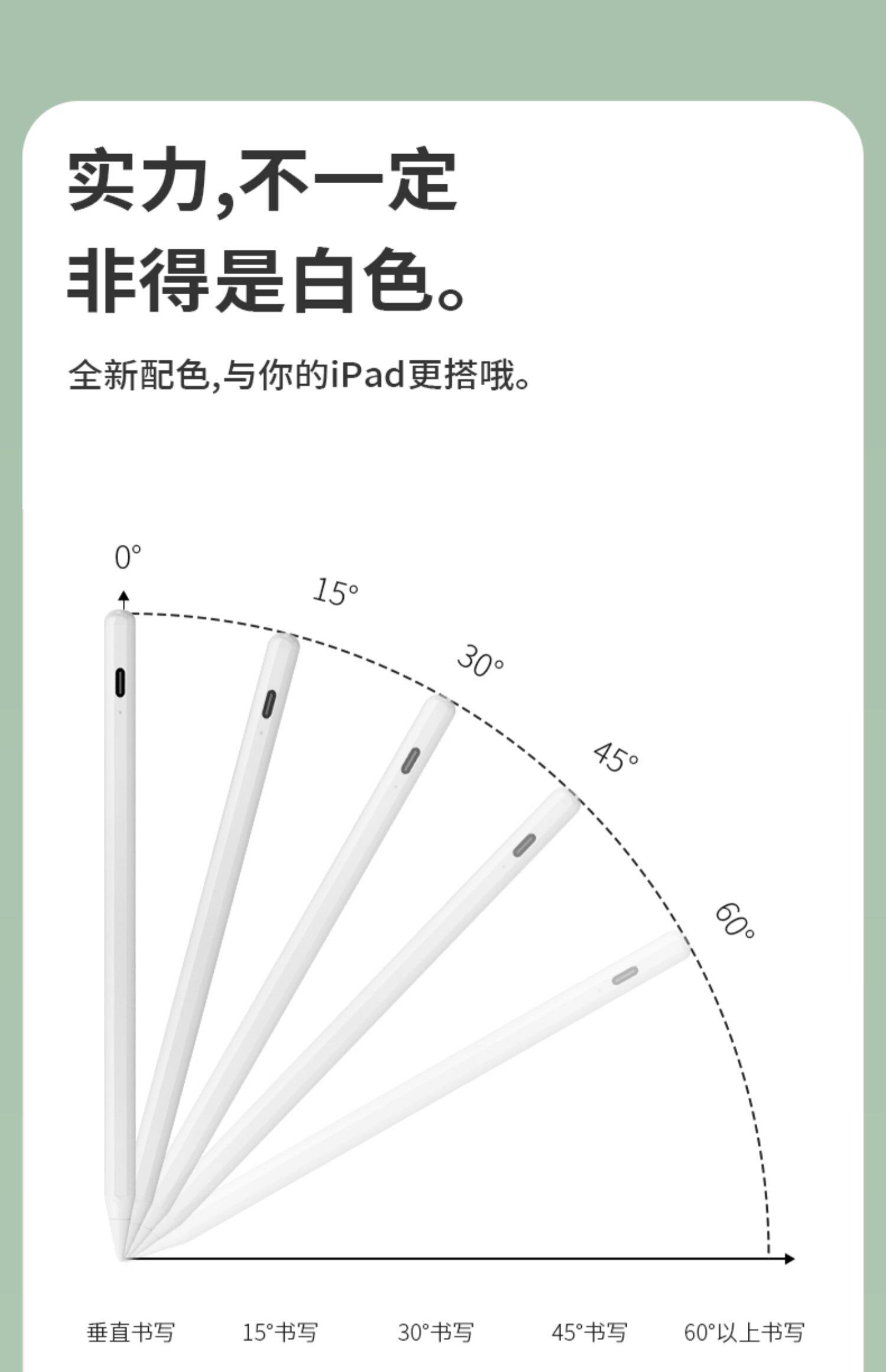 实力,不一定
非得是白色。

全新配色,与你的iPad更搭哦。

0°

15°

30°

45°

60°

垂直书写 15°书写 30°书写 45°书写 60°以上书写